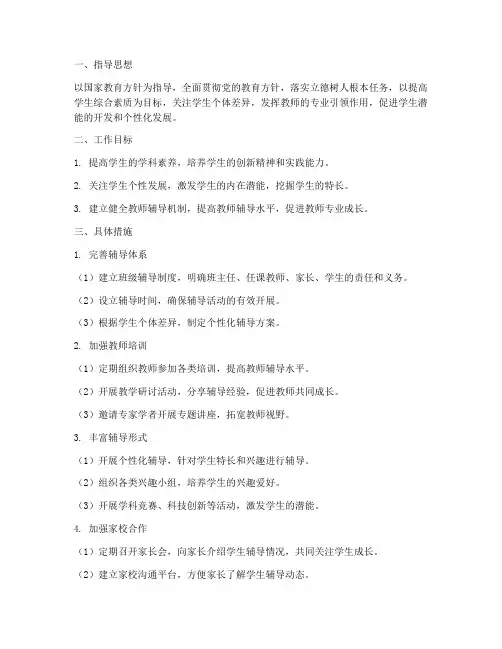 一、指导思想

以国家教育方针为指导，全面贯彻党的教育方针，落实立德树人根本任务，以提高学生综合素质为目标，关注学生个体差异，发挥教师的专业引领作用，促进学生潜能的开发和个性化发展。

二、工作目标

1. 提高学生的学科素养，培养学生的创新精神和实践能力。

2. 关注学生个性发展，激发学生的内在潜能，挖掘学生的特长。

3. 建立健全教师辅导机制，提高教师辅导水平，促进教师专业成长。

三、具体措施

1. 完善辅导体系

（1）建立班级辅导制度，明确班主任、任课教师、家长、学生的责任和义务。

（2）设立辅导时间，确保辅导活动的有效开展。

（3）根据学生个体差异，制定个性化辅导方案。

2. 加强教师培训

（1）定期组织教师参加各类培训，提高教师辅导水平。

（2）开展教学研讨活动，分享辅导经验，促进教师共同成长。

（3）邀请专家学者开展专题讲座，拓宽教师视野。

3. 丰富辅导形式

（1）开展个性化辅导，针对学生特长和兴趣进行辅导。

（2）组织各类兴趣小组，培养学生的兴趣爱好。

（3）开展学科竞赛、科技创新等活动，激发学生的潜能。

4. 加强家校合作

（1）定期召开家长会，向家长介绍学生辅导情况，共同关注学生成长。

（2）建立家校沟通平台，方便家长了解学生辅导动态。